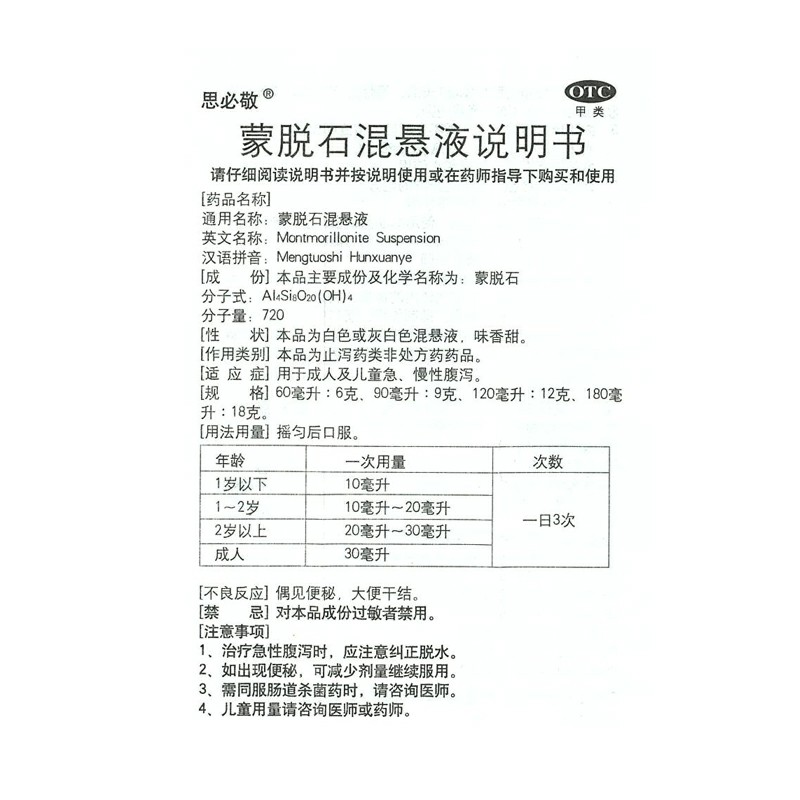 思必敬®

OTC
甲类

蒙脱石混悬液说明书

请仔细阅读说明书并按说明使用或在药师指导下购买和使用

[药品名称]
通用名称：蒙脱石混悬液
英文名称：Montmorillonite Suspension
汉语拼音：Mengtuoshi Hunxuanye
[成　　份] 本品主要成份及化学名称为：蒙脱石
分子式：$Al_4Si_8O_{20}(OH)_4$
分子量：720
[性　　状] 本品为白色或灰白色混悬液，味香甜。
[作用类别] 本品为止泻药类非处方药药品。
[适 应 症] 用于成人及儿童急、慢性腹泻。
[规　　格] 60毫升：6克、90毫升：9克、120毫升：12克、180毫升：18克。
[用法用量] 摇匀后口服。

| 年龄 | 一次用量 | 次数 |
|---|---|---|
| 1岁以下 | 10毫升 | 一日3次 |
| 1～2岁 | 10毫升～20毫升 | |
| 2岁以上 | 20毫升～30毫升 | |
| 成人 | 30毫升 | |

[不良反应] 偶见便秘，大便干结。
[禁　　忌] 对本品成份过敏者禁用。
[注意事项]
1、治疗急性腹泻时，应注意纠正脱水。
2、如出现便秘，可减少剂量继续服用。
3、需同服肠道杀菌药时，请咨询医师。
4、儿童用量请咨询医师或药师。